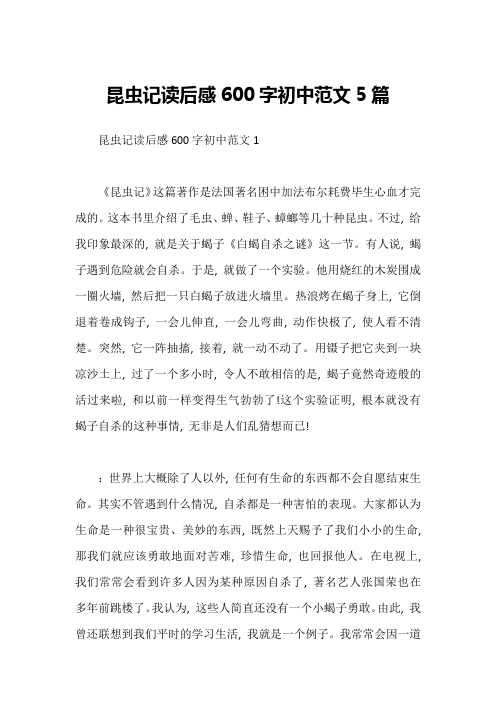 昆虫记读后感 600 字初中范文 5 篇

昆虫记读后感 600 字初中范文 1

《昆虫记》这篇著作是法国著名困中加法布尔耗费毕生心血才完成的。这本书里介绍了毛虫、蝉、鞋子、蟑螂等几十种昆虫。不过，给我印象最深的，就是关于蝎子《白蝎自杀之谜》这一节。有人说，蝎子遇到危险就会自杀。于是，就做了一个实验。他用烧红的木炭围成一圈火墙，然后把一只白蝎子放进火墙里。热浪烤在蝎子身上，它倒退着卷成钩子，一会儿伸直，一会儿弯曲，动作快极了，使人看不清楚。突然，它一阵抽搐，接着，就一动不动了。用镊子把它夹到一块凉沙土上，过了一个多小时，令人不敢相信的是，蝎子竟然奇迹般的活过来啦，和以前一样变得生气勃勃了!这个实验证明，根本就没有蝎子自杀的这种事情，无非是人们乱猜想而已!

：世界上大概除了人以外，任何有生命的东西都不会自愿结束生命。其实不管遇到什么情况，自杀都是一种害怕的表现。大家都认为生命是一种很宝贵、美妙的东西，既然上天赐予了我们小小的生命，那我们就应该勇敢地面对苦难，珍惜生命，也回报他人。在电视上，我们常常会看到许多人因为某种原因自杀了，著名艺人张国荣也在多年前跳楼了。我认为，这些人简直还没有一个小蝎子勇敢。由此，我曾还联想到我们平时的学习生活，我就是一个例子。我常常会因一道